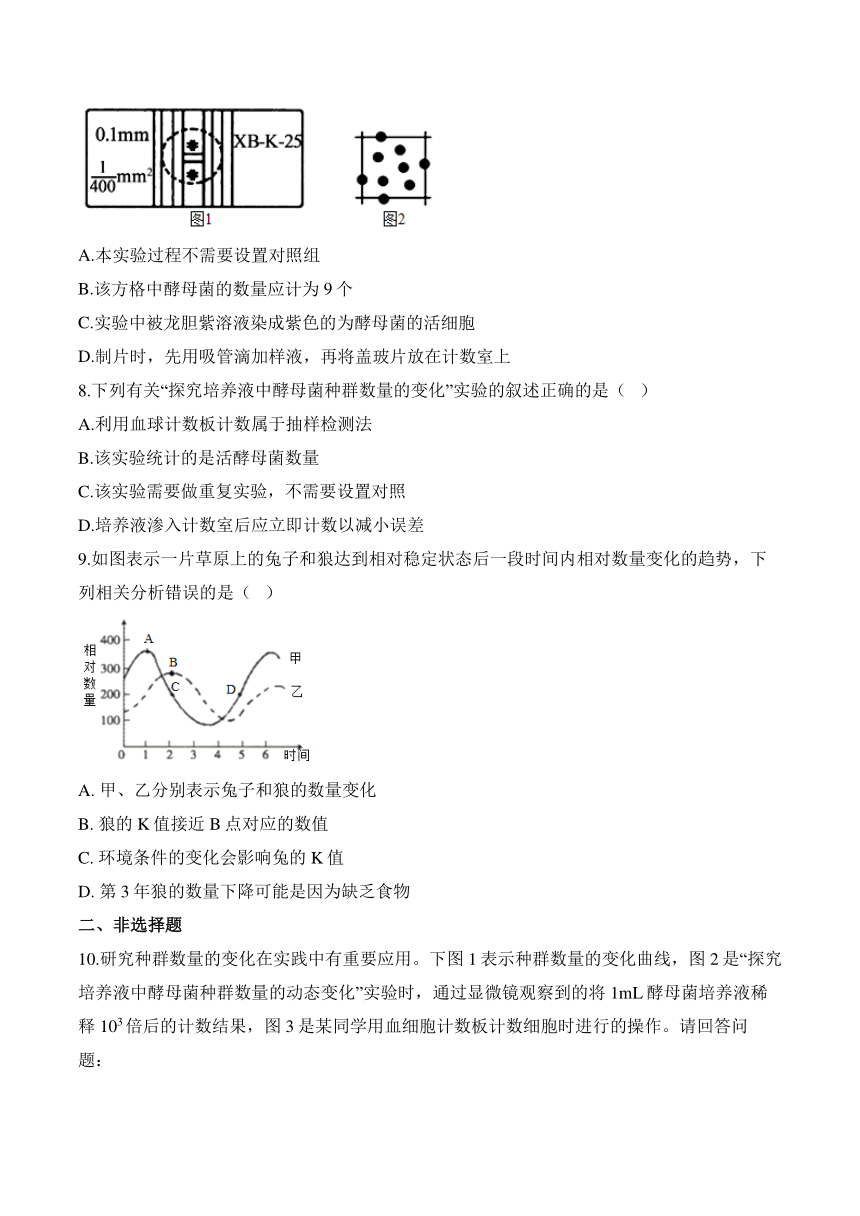 0.1mm
$\frac{1}{400}mm^2$
XB-K-25
图1
图2

A.本实验过程不需要设置对照组
B.该方格中酵母菌的数量应计为 9 个
C.实验中被龙胆紫溶液染成紫色的为酵母菌的活细胞
D.制片时，先用吸管滴加样液，再将盖玻片放在计数室上
8.下列有关“探究培养液中酵母菌种群数量的变化”实验的叙述正确的是（ ）
A.利用血球计数板计数属于抽样检测法
B.该实验统计的是活酵母菌数量
C.该实验需要做重复实验，不需要设置对照
D.培养液渗入计数室后应立即计数以减小误差
9.如图表示一片草原上的兔子和狼达到相对稳定状态后一段时间内相对数量变化的趋势，下列相关分析错误的是（ ）

相对数量
400
300
200
100
0 1 2 3 4 5 6 时间
A
B
C
D
甲
乙

A. 甲、乙分别表示兔子和狼的数量变化
B. 狼的 K 值接近 B 点对应的数值
C. 环境条件的变化会影响兔的 K 值
D. 第 3 年狼的数量下降可能是因为缺乏食物
二、非选择题
10.研究种群数量的变化在实践中有重要应用。下图 1 表示种群数量的变化曲线，图 2 是“探究培养液中酵母菌种群数量的动态变化”实验时，通过显微镜观察到的将 1mL 酵母菌培养液稀释 $10^3$ 倍后的计数结果，图 3 是某同学用血细胞计数板计数细胞时进行的操作。请回答问题：